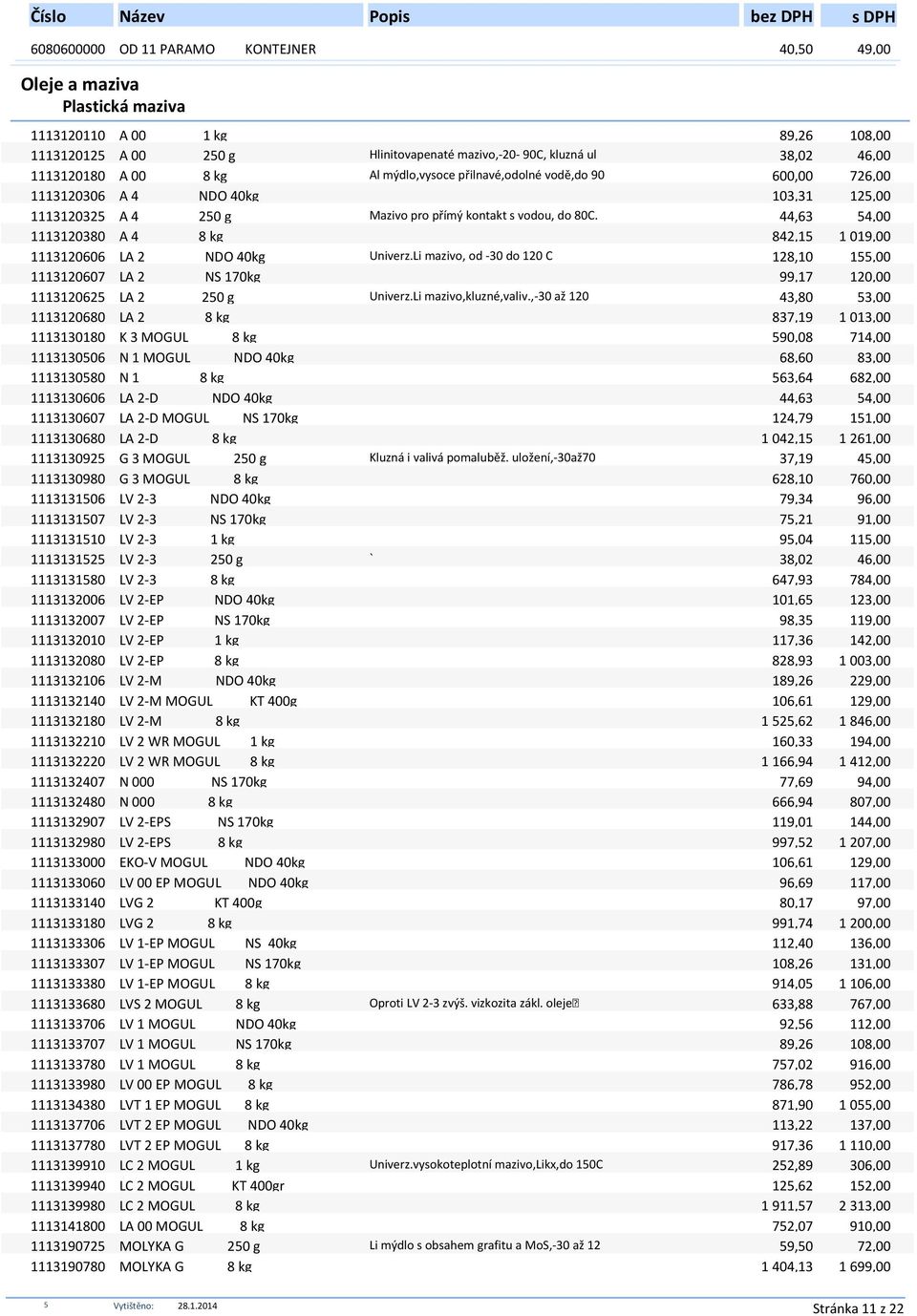 | Číslo | Název | Popis | bez DPH | s DPH |
|---|---|---|---|---|
| 6080600000 | OD 11 PARAMO KONTEJNER | | 40,50 | 49,00 |

Oleje a maziva
Plastická maziva

| | | | | |
|---|---|---|---|---|
| 1113120110 | A 00 1 kg | | 89,26 | 108,00 |
| 1113120125 | A 00 250 g | Hlinitovapenaté mazivo,-20- 90C, kluzná ul | 38,02 | 46,00 |
| 1113120180 | A 00 8 kg | Al mýdlo,vysoce přilnavé,odolné vodě,do 90 | 600,00 | 726,00 |
| 1113120306 | A 4 NDO 40kg | | 103,31 | 125,00 |
| 1113120325 | A 4 250 g | Mazivo pro přímý kontakt s vodou, do 80C. | 44,63 | 54,00 |
| 1113120380 | A 4 8 kg | | 842,15 | 1 019,00 |
| 1113120606 | LA 2 NDO 40kg | Univerz.Li mazivo, od -30 do 120 C | 128,10 | 155,00 |
| 1113120607 | LA 2 NS 170kg | | 99,17 | 120,00 |
| 1113120625 | LA 2 250 g | Univerz.Li mazivo,kluzné,valiv.,-30 až 120 | 43,80 | 53,00 |
| 1113120680 | LA 2 8 kg | | 837,19 | 1 013,00 |
| 1113130180 | K 3 MOGUL 8 kg | | 590,08 | 714,00 |
| 1113130506 | N 1 MOGUL NDO 40kg | | 68,60 | 83,00 |
| 1113130580 | N 1 8 kg | | 563,64 | 682,00 |
| 1113130606 | LA 2-D NDO 40kg | | 44,63 | 54,00 |
| 1113130607 | LA 2-D MOGUL NS 170kg | | 124,79 | 151,00 |
| 1113130680 | LA 2-D 8 kg | | 1 042,15 | 1 261,00 |
| 1113130925 | G 3 MOGUL 250 g | Kluzná i valivá pomaluběž. uložení,-30až70 | 37,19 | 45,00 |
| 1113130980 | G 3 MOGUL 8 kg | | 628,10 | 760,00 |
| 1113131506 | LV 2-3 NDO 40kg | | 79,34 | 96,00 |
| 1113131507 | LV 2-3 NS 170kg | | 75,21 | 91,00 |
| 1113131510 | LV 2-3 1 kg | | 95,04 | 115,00 |
| 1113131525 | LV 2-3 250 g | ` | 38,02 | 46,00 |
| 1113131580 | LV 2-3 8 kg | | 647,93 | 784,00 |
| 1113132006 | LV 2-EP NDO 40kg | | 101,65 | 123,00 |
| 1113132007 | LV 2-EP NS 170kg | | 98,35 | 119,00 |
| 1113132010 | LV 2-EP 1 kg | | 117,36 | 142,00 |
| 1113132080 | LV 2-EP 8 kg | | 828,93 | 1 003,00 |
| 1113132106 | LV 2-M NDO 40kg | | 189,26 | 229,00 |
| 1113132140 | LV 2-M MOGUL KT 400g | | 106,61 | 129,00 |
| 1113132180 | LV 2-M 8 kg | | 1 525,62 | 1 846,00 |
| 1113132210 | LV 2 WR MOGUL 1 kg | | 160,33 | 194,00 |
| 1113132220 | LV 2 WR MOGUL 8 kg | | 1 166,94 | 1 412,00 |
| 1113132407 | N 000 NS 170kg | | 77,69 | 94,00 |
| 1113132480 | N 000 8 kg | | 666,94 | 807,00 |
| 1113132907 | LV 2-EPS NS 170kg | | 119,01 | 144,00 |
| 1113132980 | LV 2-EPS 8 kg | | 997,52 | 1 207,00 |
| 1113133000 | EKO-V MOGUL NDO 40kg | | 106,61 | 129,00 |
| 1113133060 | LV 00 EP MOGUL NDO 40kg | | 96,69 | 117,00 |
| 1113133140 | LVG 2 KT 400g | | 80,17 | 97,00 |
| 1113133180 | LVG 2 8 kg | | 991,74 | 1 200,00 |
| 1113133306 | LV 1-EP MOGUL NS 40kg | | 112,40 | 136,00 |
| 1113133307 | LV 1-EP MOGUL NS 170kg | | 108,26 | 131,00 |
| 1113133380 | LV 1-EP MOGUL 8 kg | | 914,05 | 1 106,00 |
| 1113133680 | LVS 2 MOGUL 8 kg | Oproti LV 2-3 zvýš. vizkozita zákl. oleje | 633,88 | 767,00 |
| 1113133706 | LV 1 MOGUL NDO 40kg | | 92,56 | 112,00 |
| 1113133707 | LV 1 MOGUL NS 170kg | | 89,26 | 108,00 |
| 1113133780 | LV 1 MOGUL 8 kg | | 757,02 | 916,00 |
| 1113133980 | LV 00 EP MOGUL 8 kg | | 786,78 | 952,00 |
| 1113134380 | LVT 1 EP MOGUL 8 kg | | 871,90 | 1 055,00 |
| 1113137706 | LVT 2 EP MOGUL NDO 40kg | | 113,22 | 137,00 |
| 1113137780 | LVT 2 EP MOGUL 8 kg | | 917,36 | 1 110,00 |
| 1113139910 | LC 2 MOGUL 1 kg | Univerz.vysokoteplotní mazivo,Likx,do 150C | 252,89 | 306,00 |
| 1113139940 | LC 2 MOGUL KT 400gr | | 125,62 | 152,00 |
| 1113139980 | LC 2 MOGUL 8 kg | | 1 911,57 | 2 313,00 |
| 1113141800 | LA 00 MOGUL 8 kg | | 752,07 | 910,00 |
| 1113190725 | MOLYKA G 250 g | Li mýdlo s obsahem grafitu a MoS,-30 až 12 | 59,50 | 72,00 |
| 1113190780 | MOLYKA G 8 kg | | 1 404,13 | 1 699,00 |

5 Vytištěno: 28.1.2014 Stránka 11 z 22